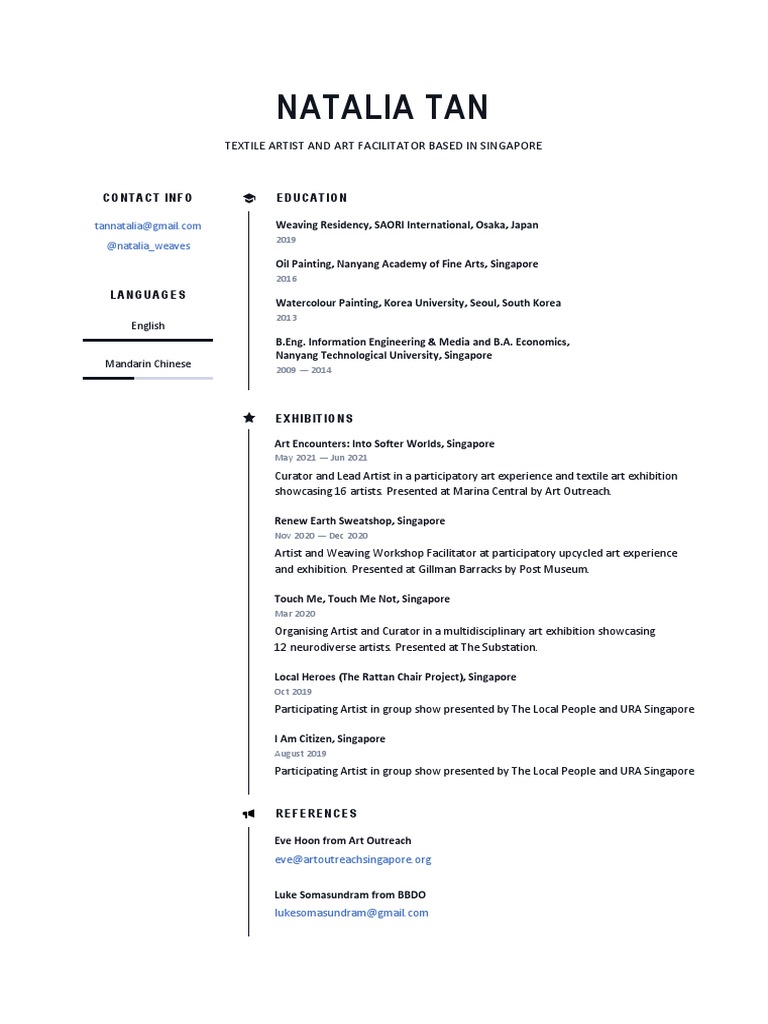 NATALIA TAN

TEXTILE ARTIST AND ART FACILITATOR BASED IN SINGAPORE

CONTACT INFO

tannatalia@gmail.com
@natalia_weaves

LANGUAGES

English

Mandarin Chinese

EDUCATION

Weaving Residency, SAORI International, Osaka, Japan
2019

Oil Painting, Nanyang Academy of Fine Arts, Singapore
2016

Watercolour Painting, Korea University, Seoul, South Korea
2013

B.Eng. Information Engineering & Media and B.A. Economics, Nanyang Technological University, Singapore
2009 — 2014

EXHIBITIONS

Art Encounters: Into Softer Worlds, Singapore
May 2021 — Jun 2021
Curator and Lead Artist in a participatory art experience and textile art exhibition showcasing 16 artists. Presented at Marina Central by Art Outreach.

Renew Earth Sweatshop, Singapore
Nov 2020 — Dec 2020
Artist and Weaving Workshop Facilitator at participatory upcycled art experience and exhibition. Presented at Gillman Barracks by Post Museum.

Touch Me, Touch Me Not, Singapore
Mar 2020
Organising Artist and Curator in a multidisciplinary art exhibition showcasing 12 neurodiverse artists. Presented at The Substation.

Local Heroes (The Rattan Chair Project), Singapore
Oct 2019
Participating Artist in group show presented by The Local People and URA Singapore

I Am Citizen, Singapore
August 2019
Participating Artist in group show presented by The Local People and URA Singapore

REFERENCES

Eve Hoon from Art Outreach
eve@artoutreachsingapore.org

Luke Somasundram from BBDO
lukesomasundram@gmail.com